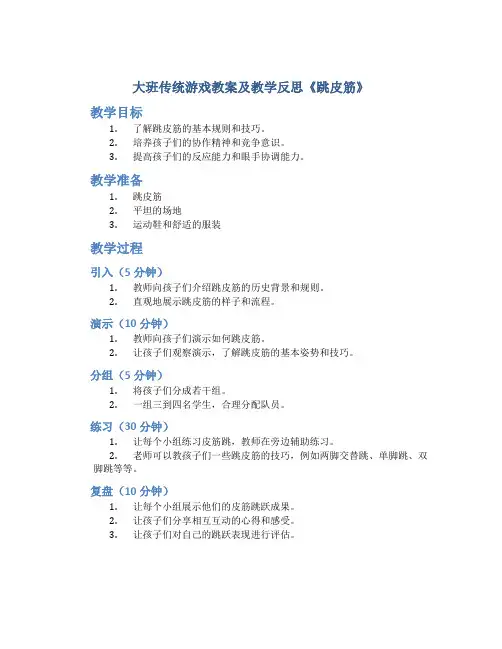 大班传统游戏教案及教学反思《跳皮筋》

教学目标

1. 了解跳皮筋的基本规则和技巧。
2. 培养孩子们的协作精神和竞争意识。
3. 提高孩子们的反应能力和眼手协调能力。

教学准备

1. 跳皮筋
2. 平坦的场地
3. 运动鞋和舒适的服装

教学过程

引入（5 分钟）

1. 教师向孩子们介绍跳皮筋的历史背景和规则。
2. 直观地展示跳皮筋的样子和流程。

演示（10 分钟）

1. 教师向孩子们演示如何跳皮筋。
2. 让孩子们观察演示，了解跳皮筋的基本姿势和技巧。

分组（5 分钟）

1. 将孩子们分成若干组。
2. 一组三到四名学生，合理分配队员。

练习（30 分钟）

1. 让每个小组练习皮筋跳，教师在旁边辅助练习。
2. 老师可以教孩子们一些跳皮筋的技巧，例如两脚交替跳、单脚跳、双脚跳等等。

复盘（10 分钟）

1. 让每个小组展示他们的皮筋跳跃成果。
2. 让孩子们分享相互互动的心得和感受。
3. 让孩子们对自己的跳跃表现进行评估。